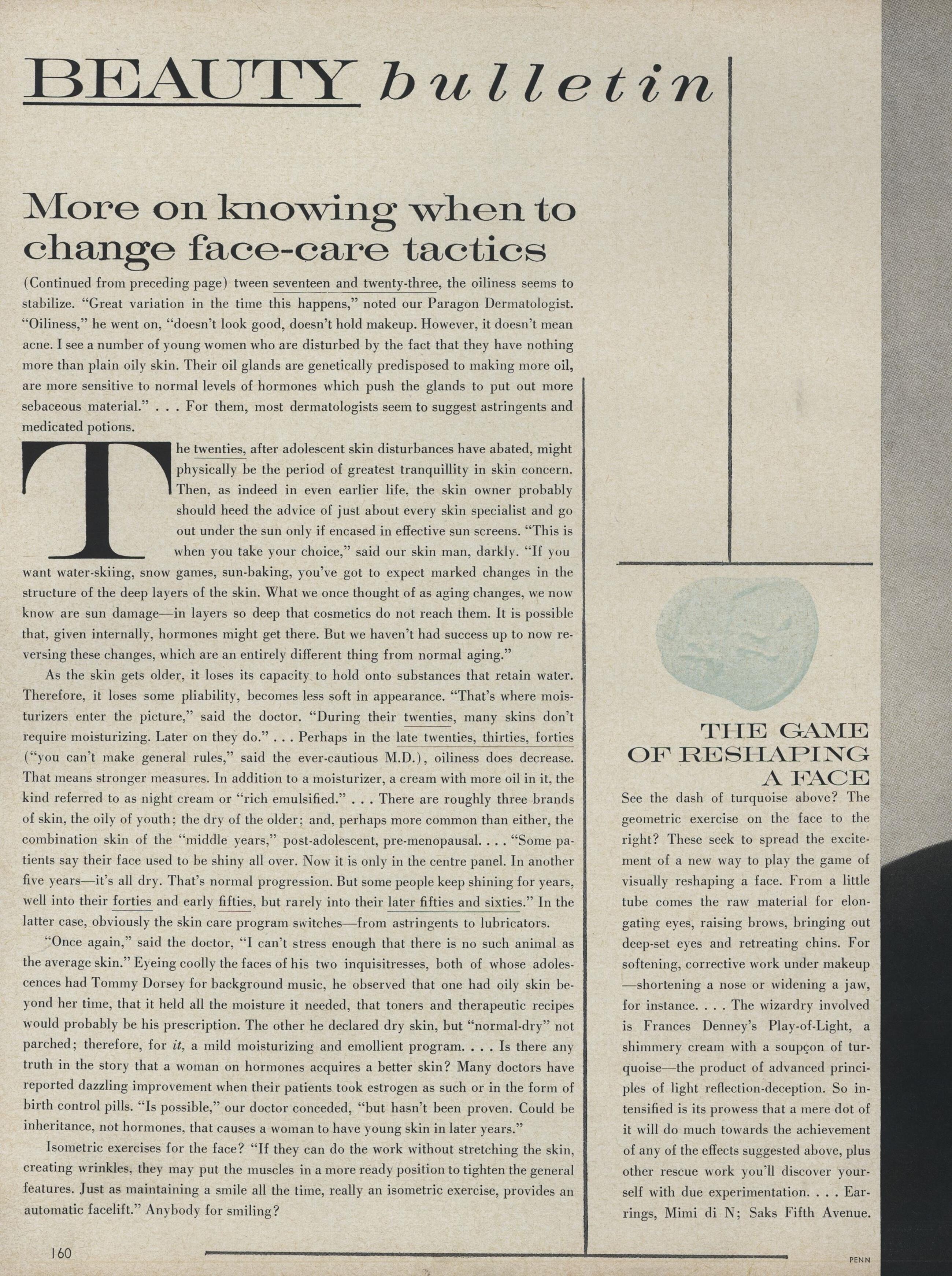 BEAUTY bulletin

More on knowing when to change face-care tactics

(Continued from preceding page) tween seventeen and twenty-three, the oiliness seems to stabilize. "Great variation in the time this happens," noted our Paragon Dermatologist. "Oiliness," he went on, "doesn't look good, doesn't hold makeup. However, it doesn't mean acne. I see a number of young women who are disturbed by the fact that they have nothing more than plain oily skin. Their oil glands are genetically predisposed to making more oil, are more sensitive to normal levels of hormones which push the glands to put out more sebaceous material." . . . For them, most dermatologists seem to suggest astringents and medicated potions.

The twenties, after adolescent skin disturbances have abated, might physically be the period of greatest tranquillity in skin concern. Then, as indeed in even earlier life, the skin owner probably should heed the advice of just about every skin specialist and go out under the sun only if encased in effective sun screens. "This is when you take your choice," said our skin man, darkly. "If you want water-skiing, snow games, sun-baking, you've got to expect marked changes in the structure of the deep layers of the skin. What we once thought of as aging changes, we now know are sun damage—in layers so deep that cosmetics do not reach them. It is possible that, given internally, hormones might get there. But we haven't had success up to now reversing these changes, which are an entirely different thing from normal aging."

As the skin gets older, it loses its capacity to hold onto substances that retain water. Therefore, it loses some pliability, becomes less soft in appearance. "That's where moisturizers enter the picture," said the doctor. "During their twenties, many skins don't require moisturizing. Later on they do." . . . Perhaps in the late twenties, thirties, forties ("you can't make general rules," said the ever-cautious M.D.), oiliness does decrease. That means stronger measures. In addition to a moisturizer, a cream with more oil in it, the kind referred to as night cream or "rich emulsified." . . . There are roughly three brands of skin, the oily of youth; the dry of the older; and, perhaps more common than either, the combination skin of the "middle years," post-adolescent, pre-menopausal. . . . "Some patients say their face used to be shiny all over. Now it is only in the centre panel. In another five years—it's all dry. That's normal progression. But some people keep shining for years, well into their forties and early fifties, but rarely into their later fifties and sixties." In the latter case, obviously the skin care program switches—from astringents to lubricators.

"Once again," said the doctor, "I can't stress enough that there is no such animal as the average skin." Eyeing coolly the faces of his two inquisitresses, both of whose adolescences had Tommy Dorsey for background music, he observed that one had oily skin beyond her time, that it held all the moisture it needed, that toners and therapeutic recipes would probably be his prescription. The other he declared dry skin, but "normal-dry" not parched; therefore, for it, a mild moisturizing and emollient program. . . . Is there any truth in the story that a woman on hormones acquires a better skin? Many doctors have reported dazzling improvement when their patients took estrogen as such or in the form of birth control pills. "Is possible," our doctor conceded, "but hasn't been proven. Could be inheritance, not hormones, that causes a woman to have young skin in later years."

Isometric exercises for the face? "If they can do the work without stretching the skin, creating wrinkles, they may put the muscles in a more ready position to tighten the general features. Just as maintaining a smile all the time, really an isometric exercise, provides an automatic facelift." Anybody for smiling?

THE GAME OF RESHAPING A FACE
See the dash of turquoise above? The geometric exercise on the face to the right? These seek to spread the excitement of a new way to play the game of visually reshaping a face. From a little tube comes the raw material for elongating eyes, raising brows, bringing out deep-set eyes and retreating chins. For softening, corrective work under makeup—shortening a nose or widening a jaw, for instance. . . . The wizardry involved is Frances Denney's Play-of-Light, a shimmery cream with a soupçon of turquoise—the product of advanced principles of light reflection-deception. So intensified is its prowess that a mere dot of it will do much towards the achievement of any of the effects suggested above, plus other rescue work you'll discover yourself with due experimentation. . . . Earrings, Mimi di N; Saks Fifth Avenue.

160

PENN